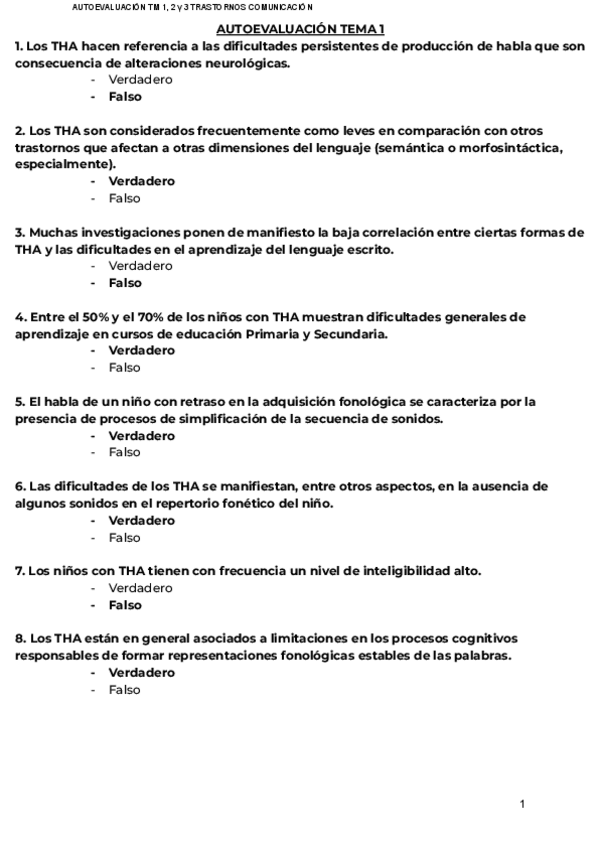 AUTOEVALUACIÓN TM 1, 2 y 3 TRASTORNOS COMUNICACIÓN

AUTOEVALUACIÓN TEMA 1

1. Los THA hacen referencia a las dificultades persistentes de producción de habla que son consecuencia de alteraciones neurológicas.
- Verdadero
- Falso

2. Los THA son considerados frecuentemente como leves en comparación con otros trastornos que afectan a otras dimensiones del lenguaje (semántica o morfosintáctica, especialmente).
- Verdadero
- Falso

3. Muchas investigaciones ponen de manifiesto la baja correlación entre ciertas formas de THA y las dificultades en el aprendizaje del lenguaje escrito.
- Verdadero
- Falso

4. Entre el 50% y el 70% de los niños con THA muestran dificultades generales de aprendizaje en cursos de educación Primaria y Secundaria.
- Verdadero
- Falso

5. El habla de un niño con retraso en la adquisición fonológica se caracteriza por la presencia de procesos de simplificación de la secuencia de sonidos.
- Verdadero
- Falso

6. Las dificultades de los THA se manifiestan, entre otros aspectos, en la ausencia de algunos sonidos en el repertorio fonético del niño.
- Verdadero
- Falso

7. Los niños con THA tienen con frecuencia un nivel de inteligibilidad alto.
- Verdadero
- Falso

8. Los THA están en general asociados a limitaciones en los procesos cognitivos responsables de formar representaciones fonológicas estables de las palabras.
- Verdadero
- Falso

1